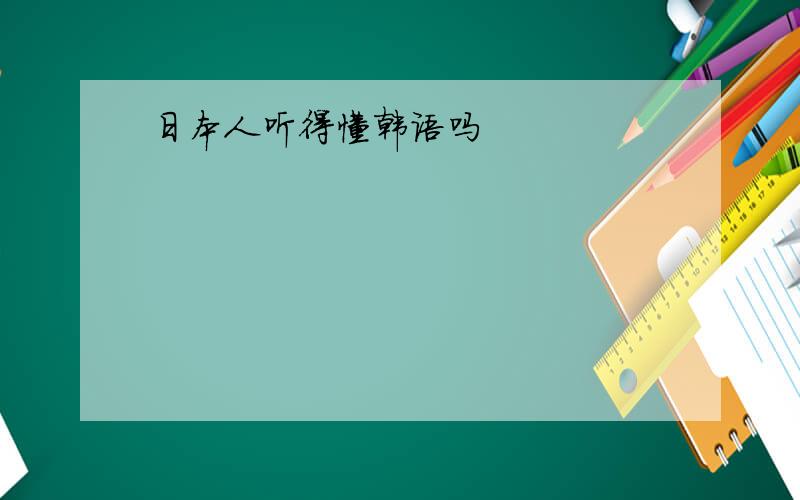 日本人听得懂韩语吗